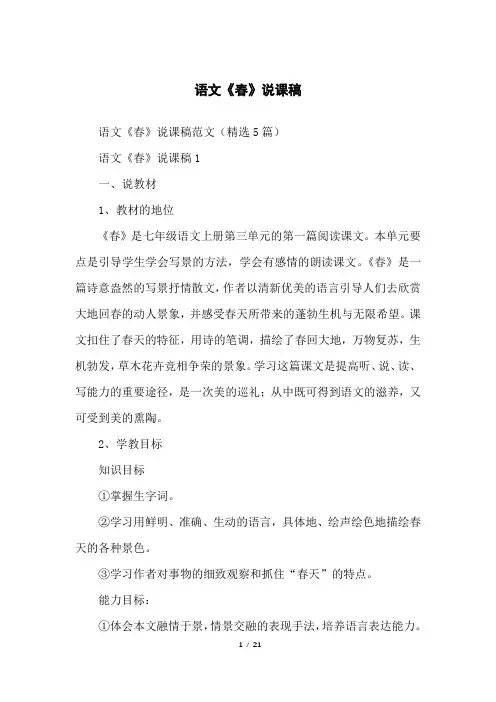 语文《春》说课稿

语文《春》说课稿范文（精选5篇）

语文《春》说课稿1

一、说教材

1、教材的地位

《春》是七年级语文上册第三单元的第一篇阅读课文。本单元要点是引导学生学会写景的方法，学会有感情的朗读课文。《春》是一篇诗意盎然的写景抒情散文，作者以清新优美的语言引导人们去欣赏大地回春的动人景象，并感受春天所带来的蓬勃生机与无限希望。课文扣住了春天的特征，用诗的笔调，描绘了春回大地，万物复苏，生机勃发，草木花卉竞相争荣的景象。学习这篇课文是提高听、说、读、写能力的重要途径，是一次美的巡礼；从中既可得到语文的滋养，又可受到美的熏陶。

2、学教目标

知识目标

①掌握生字词。

②学习用鲜明、准确、生动的语言，具体地、绘声绘色地描绘春天的各种景色。

③学习作者对事物的细致观察和抓住“春天”的特点。

能力目标：

①体会本文融情于景，情景交融的表现手法，培养语言表达能力。

1 / 21